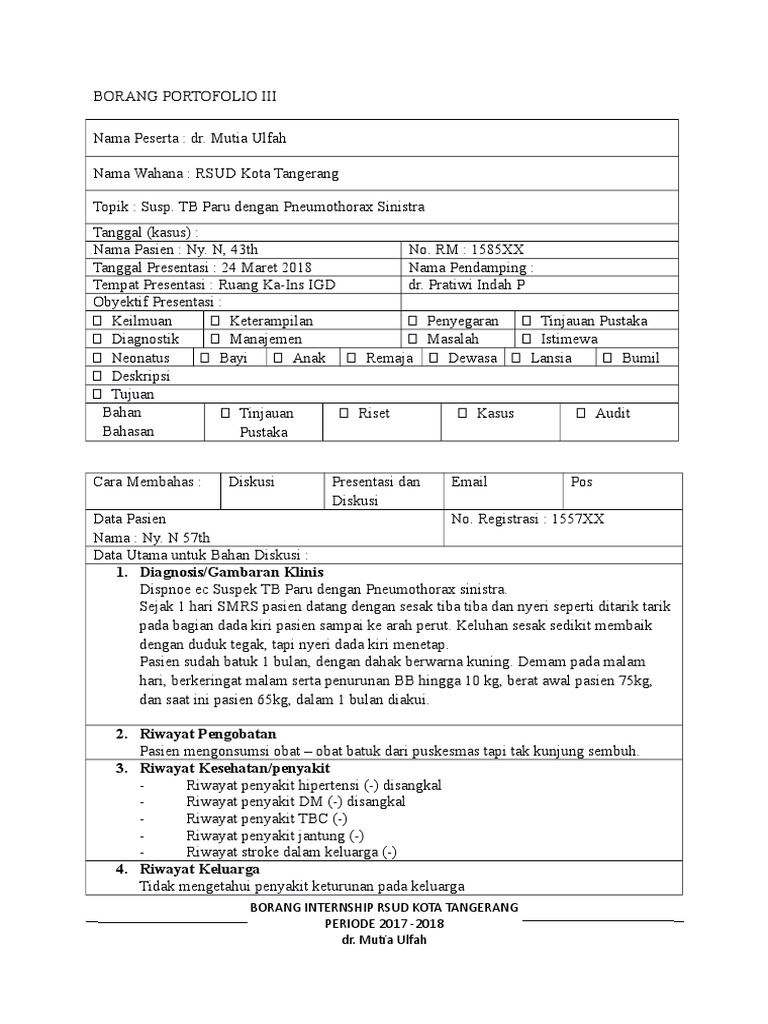 BORANG PORTOFOLIO III

Nama Peserta : dr. Mutia Ulfah

Nama Wahana : RSUD Kota Tangerang

Topik : Susp. TB Paru dengan Pneumothorax Sinistra

Tanggal (kasus) :

| Nama Pasien : Ny. N, 43th | No. RM : 1585XX |
|---|---|
| Tanggal Presentasi : 24 Maret 2018 | Nama Pendamping : |
| Tempat Presentasi : Ruang Ka-Ins IGD | dr. Pratiwi Indah P |
| Obyektif Presentasi : | |

| ☐ Keilmuan | ☐ Keterampilan | ☐ Penyegaran | ☐ Tinjauan Pustaka |
|---|---|---|---|
| ☐ Diagnostik | ☐ Manajemen | ☐ Masalah | ☐ Istimewa |

| ☐ Neonatus | ☐ Bayi | ☐ Anak | ☐ Remaja | ☐ Dewasa | ☐ Lansia | ☐ Bumil |
|---|---|---|---|---|---|---|

☐ Deskripsi
☐ Tujuan

| Bahan Bahasan | ☐ Tinjauan Pustaka | ☐ Riset | ☐ Kasus | ☐ Audit |
|---|---|---|---|---|

| Cara Membahas : | Diskusi | Presentasi dan Diskusi | Email | Pos |
|---|---|---|---|---|

| Data Pasien Nama : Ny. N 57th | No. Registrasi : 1557XX |
|---|---|

Data Utama untuk Bahan Diskusi :

1. Diagnosis/Gambaran Klinis
Dispnoe ec Suspek TB Paru dengan Pneumothorax sinistra.
Sejak 1 hari SMRS pasien datang dengan sesak tiba tiba dan nyeri seperti ditarik tarik pada bagian dada kiri pasien sampai ke arah perut. Keluhan sesak sedikit membaik dengan duduk tegak, tapi nyeri dada kiri menetap.
Pasien sudah batuk 1 bulan, dengan dahak berwarna kuning. Demam pada malam hari, berkeringat malam serta penurunan BB hingga 10 kg, berat awal pasien 75kg, dan saat ini pasien 65kg, dalam 1 bulan diakui.

2. Riwayat Pengobatan
Pasien mengonsumsi obat – obat batuk dari puskesmas tapi tak kunjung sembuh.

3. Riwayat Kesehatan/penyakit
- Riwayat penyakit hipertensi (-) disangkal
- Riwayat penyakit DM (-) disangkal
- Riwayat penyakit TBC (-)
- Riwayat penyakit jantung (-)
- Riwayat stroke dalam keluarga (-)

4. Riwayat Keluarga
Tidak mengetahui penyakit keturunan pada keluarga

BORANG INTERNSHIP RSUD KOTA TANGERANG
PERIODE 2017 - 2018
dr. Mutia Ulfah